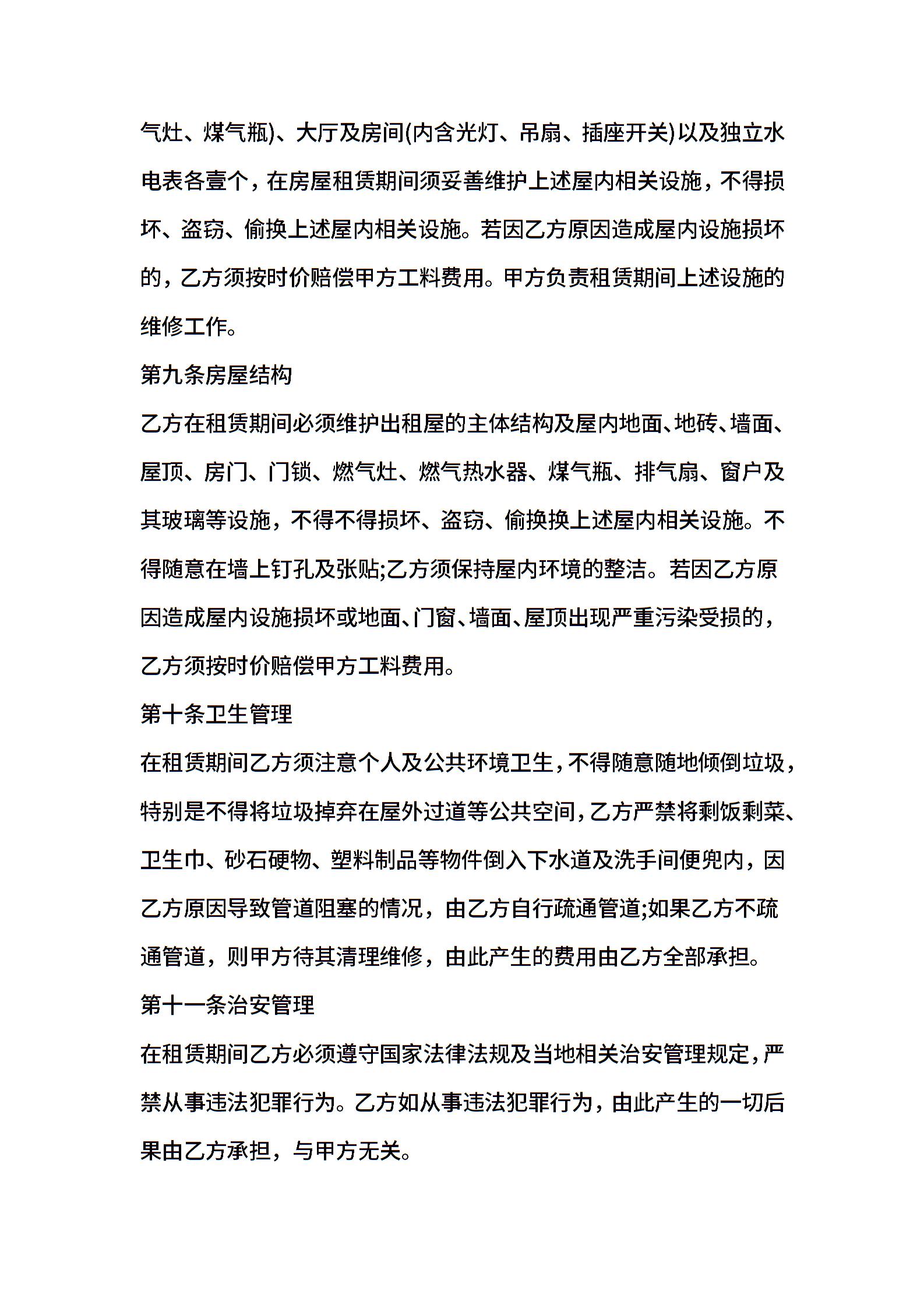 气灶、煤气瓶)、大厅及房间(内含光灯、吊扇、插座开关)以及独立水电表各壹个，在房屋租赁期间须妥善维护上述屋内相关设施，不得损坏、盗窃、偷换上述屋内相关设施。若因乙方原因造成屋内设施损坏的，乙方须按时价赔偿甲方工料费用。甲方负责租赁期间上述设施的维修工作。

第九条房屋结构

乙方在租赁期间必须维护出租屋的主体结构及屋内地面、地砖、墙面、屋顶、房门、门锁、燃气灶、燃气热水器、煤气瓶、排气扇、窗户及其玻璃等设施，不得不得损坏、盗窃、偷换换上述屋内相关设施。不得随意在墙上钉孔及张贴;乙方须保持屋内环境的整洁。若因乙方原因造成屋内设施损坏或地面、门窗、墙面、屋顶出现严重污染受损的，乙方须按时价赔偿甲方工料费用。

第十条卫生管理

在租赁期间乙方须注意个人及公共环境卫生，不得随意随地倾倒垃圾，特别是不得将垃圾掉弃在屋外过道等公共空间，乙方严禁将剩饭剩菜、卫生巾、砂石硬物、塑料制品等物件倒入下水道及洗手间便兜内，因乙方原因导致管道阻塞的情况，由乙方自行疏通管道;如果乙方不疏通管道，则甲方待其清理维修，由此产生的费用由乙方全部承担。

第十一条治安管理

在租赁期间乙方必须遵守国家法律法规及当地相关治安管理规定，严禁从事违法犯罪行为。乙方如从事违法犯罪行为，由此产生的一切后果由乙方承担，与甲方无关。